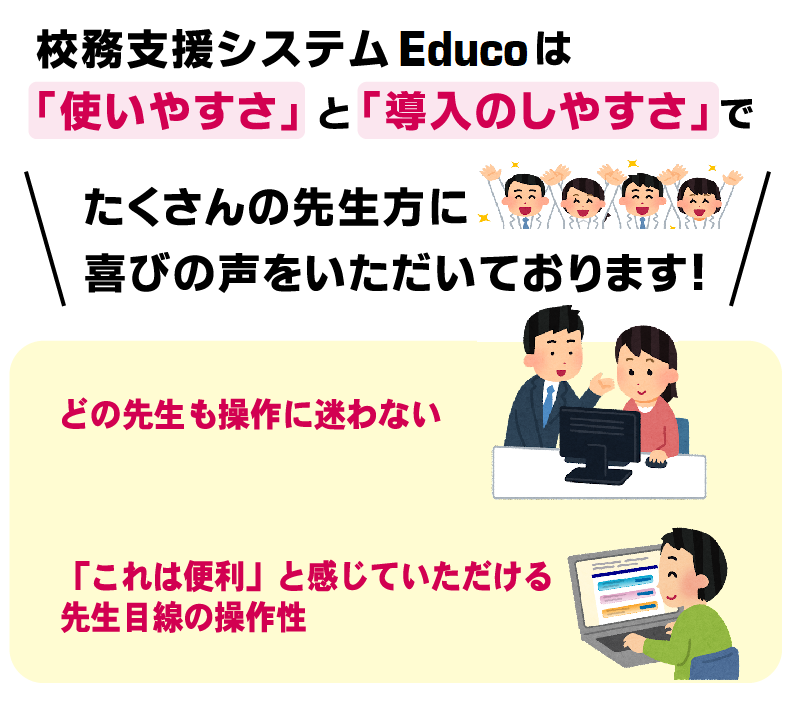 校務支援システムEducoは
「使いやすさ」と「導入のしやすさ」で

たくさんの先生方に
喜びの声をいただいております!

どの先生も操作に迷わない

「これは便利」と感じていただける
先生目線の操作性